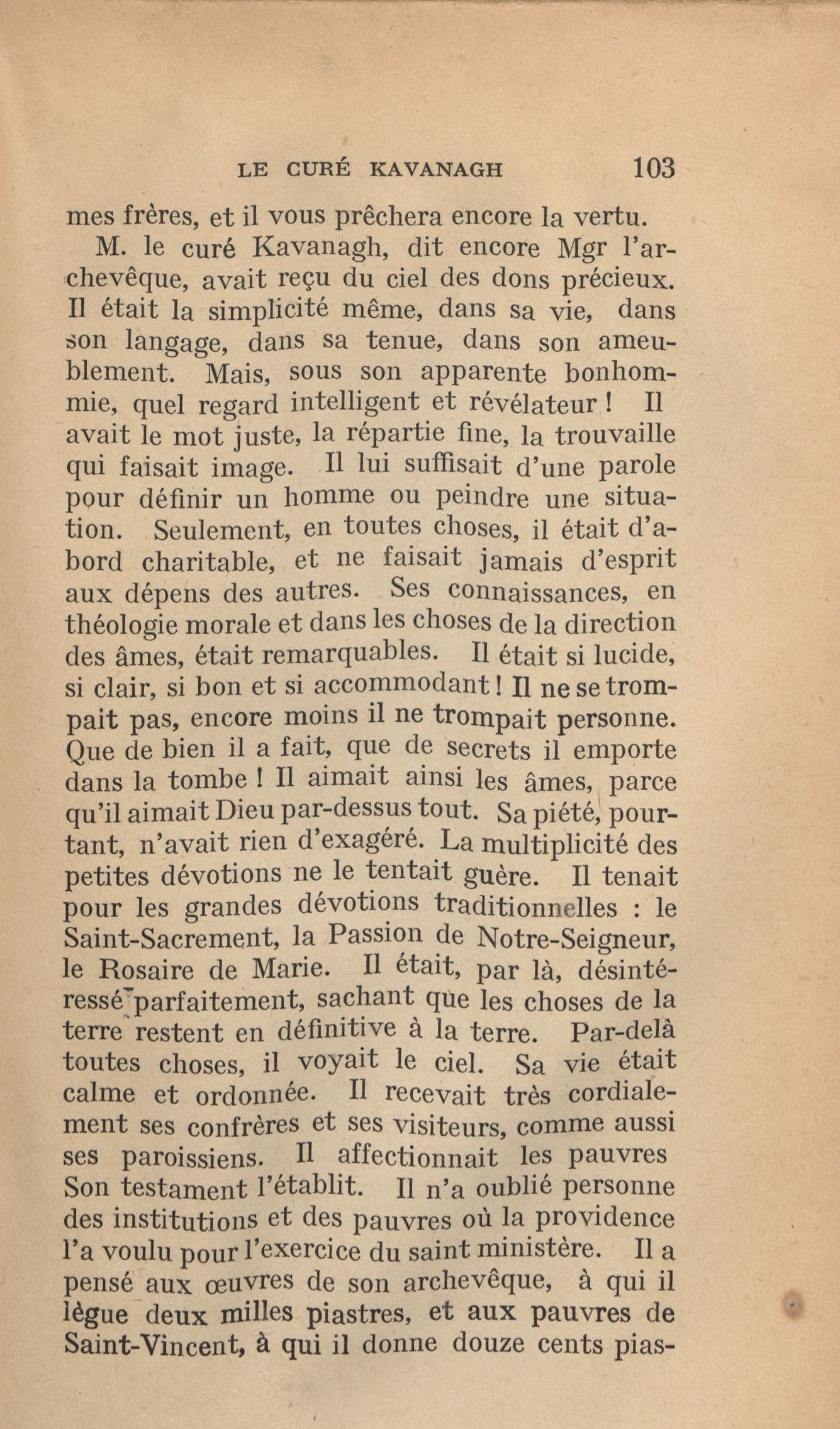 LE CURÉ KAVANAGH 103

mes frères, et il vous prêchera encore la vertu.

M. le curé Kavanagh, dit encore Mgr l'archevêque, avait reçu du ciel des dons précieux. Il était la simplicité même, dans sa vie, dans son langage, dans sa tenue, dans son ameublement. Mais, sous son apparente bonhommie, quel regard intelligent et révélateur ! Il avait le mot juste, la répartie fine, la trouvaille qui faisait image. Il lui suffisait d'une parole pour définir un homme ou peindre une situation. Seulement, en toutes choses, il était d'abord charitable, et ne faisait jamais d'esprit aux dépens des autres. Ses connaissances, en théologie morale et dans les choses de la direction des âmes, était remarquables. Il était si lucide, si clair, si bon et si accommodant ! Il ne se trompait pas, encore moins il ne trompait personne. Que de bien il a fait, que de secrets il emporte dans la tombe ! Il aimait ainsi les âmes, parce qu'il aimait Dieu par-dessus tout. Sa piété, pourtant, n'avait rien d'exagéré. La multiplicité des petites dévotions ne le tentait guère. Il tenait pour les grandes dévotions traditionnelles : le Saint-Sacrement, la Passion de Notre-Seigneur, le Rosaire de Marie. Il était, par là, désintéressé parfaitement, sachant que les choses de la terre restent en définitive à la terre. Par-delà toutes choses, il voyait le ciel. Sa vie était calme et ordonnée. Il recevait très cordialement ses confrères et ses visiteurs, comme aussi ses paroissiens. Il affectionnait les pauvres Son testament l'établit. Il n'a oublié personne des institutions et des pauvres où la providence l'a voulu pour l'exercice du saint ministère. Il a pensé aux œuvres de son archevêque, à qui il lègue deux milles piastres, et aux pauvres de Saint-Vincent, à qui il donne douze cents pias-